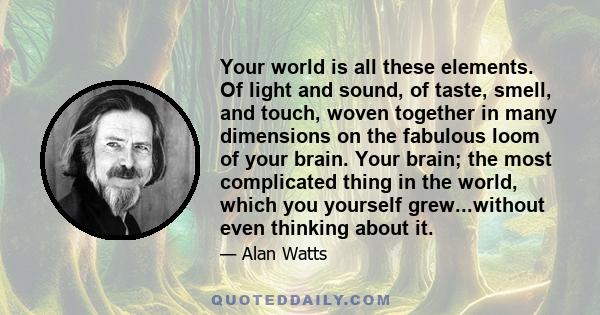 Your world is all these elements. Of light and sound, of taste, smell, and touch, woven together in many dimensions on the fabulous loom of your brain. Your brain; the most complicated thing in the world, which you yourself grew...without even thinking about it.

— Alan Watts

QUOTEDDAILY.COM